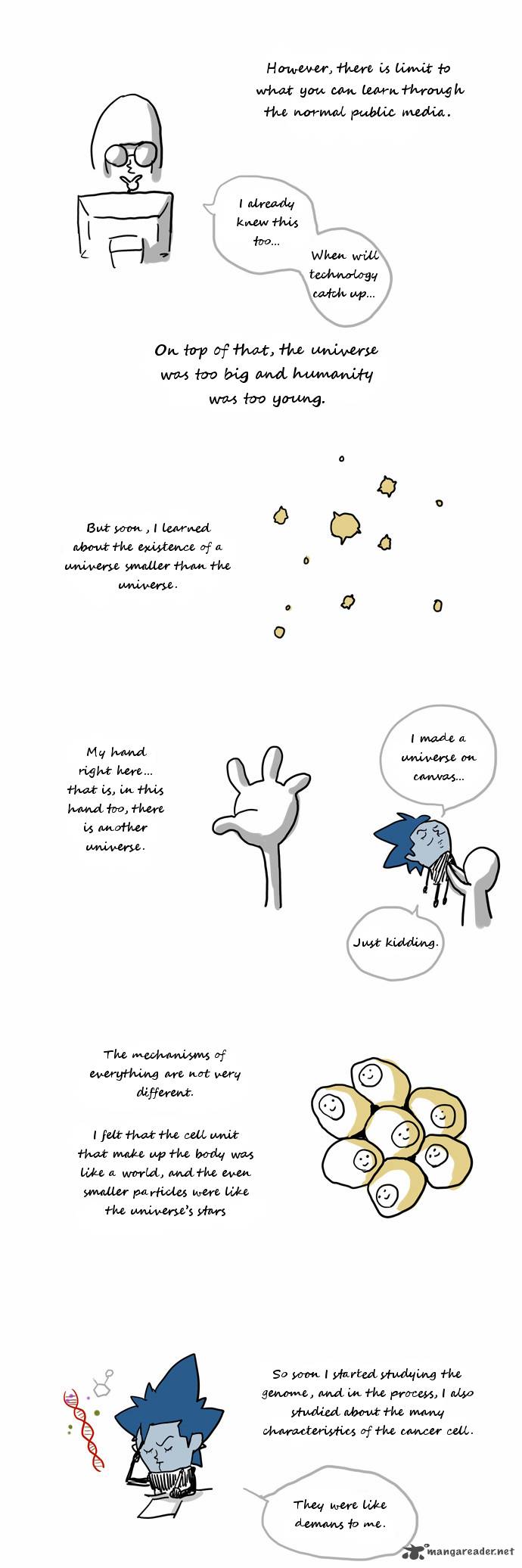 However, there is limit to what you can learn through the normal public media.

I already knew this too...

When will technology catch up...

On top of that, the universe was too big and humanity was too young.

But soon, I learned about the existence of a universe smaller than the universe.

My hand right here... that is, in this hand too, there is another universe.

I made a universe on canvas...

Just kidding.

The mechanisms of everything are not very different.

I felt that the cell unit that make up the body was like a world, and the even smaller particles were like the universe's stars

So soon I started studying the genome, and in the process, I also studied about the many characteristics of the cancer cell.

They were like demans to me.

mangareader.net